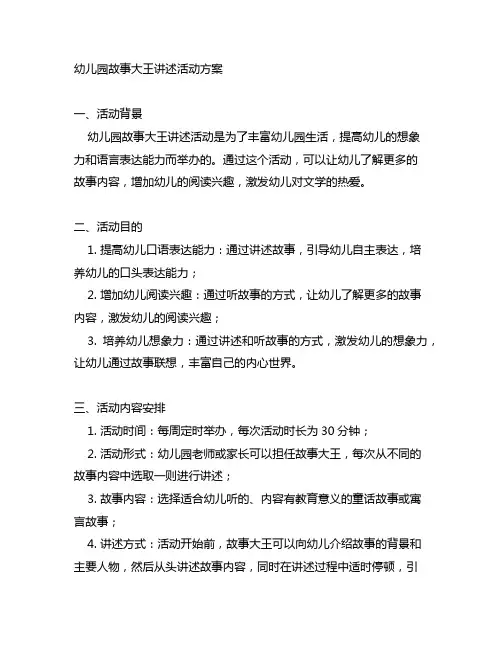 幼儿园故事大王讲述活动方案

一、活动背景

幼儿园故事大王讲述活动是为了丰富幼儿园生活，提高幼儿的想象力和语言表达能力而举办的。通过这个活动，可以让幼儿了解更多的故事内容，增加幼儿的阅读兴趣，激发幼儿对文学的热爱。

二、活动目的

1. 提高幼儿口语表达能力：通过讲述故事，引导幼儿自主表达，培养幼儿的口头表达能力；

2. 增加幼儿阅读兴趣：通过听故事的方式，让幼儿了解更多的故事内容，激发幼儿的阅读兴趣；

3. 培养幼儿想象力：通过讲述和听故事的方式，激发幼儿的想象力，让幼儿通过故事联想，丰富自己的内心世界。

三、活动内容安排

1. 活动时间：每周定时举办，每次活动时长为 30 分钟；

2. 活动形式：幼儿园老师或家长可以担任故事大王，每次从不同的故事内容中选取一则进行讲述；

3. 故事内容：选择适合幼儿听的、内容有教育意义的童话故事或寓言故事；

4. 讲述方式：活动开始前，故事大王可以向幼儿介绍故事的背景和主要人物，然后从头讲述故事内容，同时在讲述过程中适时停顿，引